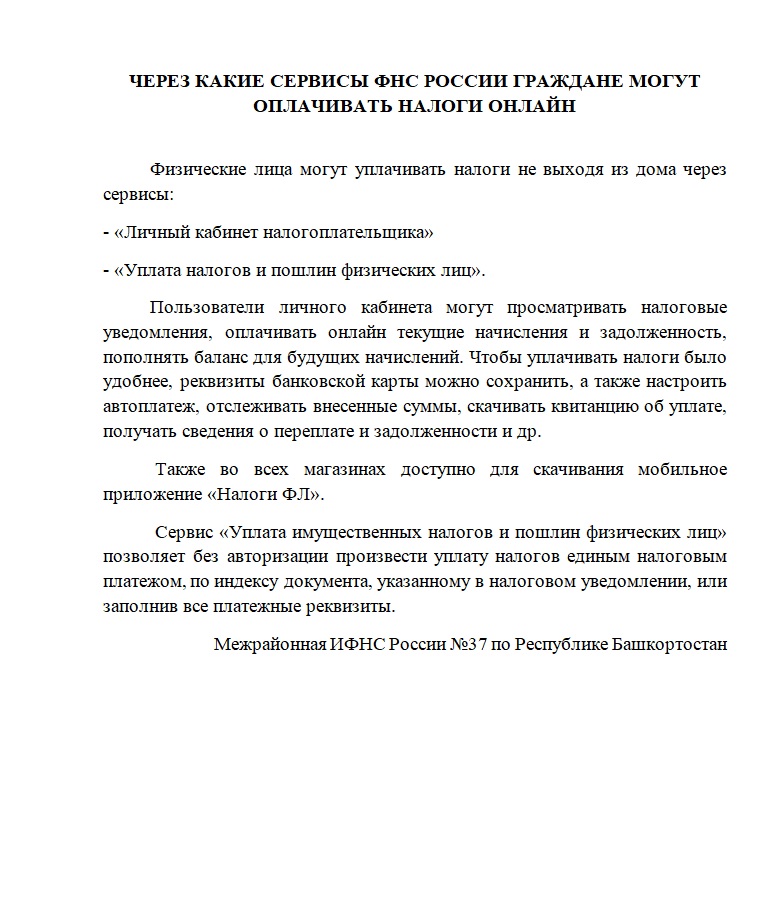 ЧЕРЕЗ КАКИЕ СЕРВИСЫ ФНС РОССИИ ГРАЖДАНЕ МОГУТ ОПЛАЧИВАТЬ НАЛОГИ ОНЛАЙН

Физические лица могут уплачивать налоги не выходя из дома через сервисы:

- «Личный кабинет налогоплательщика»

- «Уплата налогов и пошлин физических лиц».

Пользователи личного кабинета могут просматривать налоговые уведомления, оплачивать онлайн текущие начисления и задолженность, пополнять баланс для будущих начислений. Чтобы уплачивать налоги было удобнее, реквизиты банковской карты можно сохранить, а также настроить автоплатеж, отслеживать внесенные суммы, скачивать квитанцию об уплате, получать сведения о переплате и задолженности и др.

Также во всех магазинах доступно для скачивания мобильное приложение «Налоги ФЛ».

Сервис «Уплата имущественных налогов и пошлин физических лиц» позволяет без авторизации произвести уплату налогов единым налоговым платежом, по индексу документа, указанному в налоговом уведомлении, или заполнив все платежные реквизиты.

Межрайонная ИФНС России №37 по Республике Башкортостан